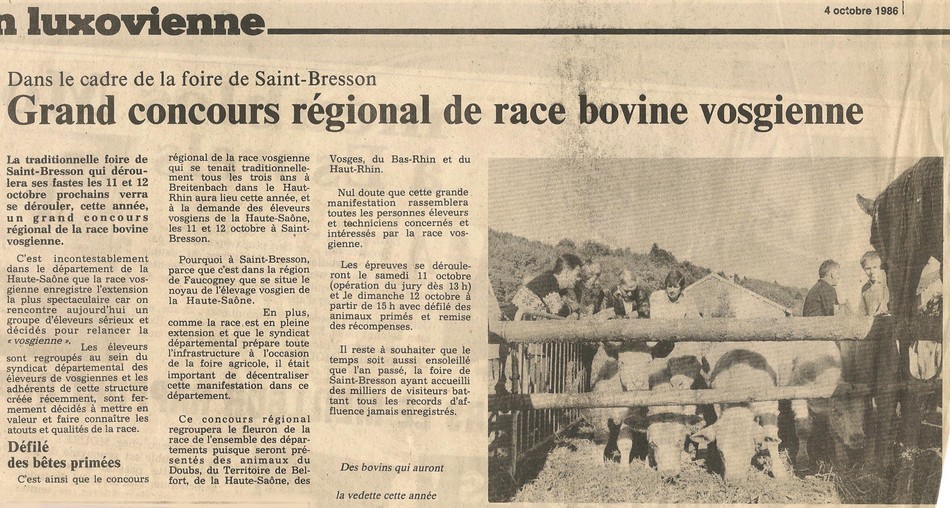 n luxovienne

4 octobre 1986

Dans le cadre de la foire de Saint-Bresson

Grand concours régional de race bovine vosgienne

La traditionnelle foire de Saint-Bresson qui déroulera ses fastes les 11 et 12 octobre prochains verra se dérouler, cette année, un grand concours régional de la race bovine vosgienne.

C'est incontestablement dans le département de la Haute-Saône que la race vosgienne enregistre l'extension la plus spectaculaire car on rencontre aujourd'hui un groupe d'éleveurs sérieux et décidés pour relancer la « vosgienne ». Les éleveurs sont regroupés au sein du syndicat départemental des éleveurs de vosgiennes et les adhérents de cette structure créée récemment, sont fermement décidés à mettre en valeur et faire connaître les atouts et qualités de la race.

Défilé des bêtes primées

C'est ainsi que le concours régional de la race vosgienne qui se tenait traditionnellement tous les trois ans à Breitenbach dans le Haut-Rhin aura lieu cette année, et à la demande des éleveurs vosgiens de la Haute-Saône, les 11 et 12 octobre à Saint-Bresson.

Pourquoi à Saint-Bresson, parce que c'est dans la région de Faucogney que se situe le noyau de l'élevage vosgien de la Haute-Saône.

En plus, comme la race est en pleine extension et que le syndicat départemental prépare toute l'infrastructure à l'occasion de la foire agricole, il était important de décentraliser cette manifestation dans ce département.

Ce concours régional regroupera le fleuron de la race de l'ensemble des départements puisque seront présentés des animaux du Doubs, du Territoire de Belfort, de la Haute-Saône, des Vosges, du Bas-Rhin et du Haut-Rhin.

Nul doute que cette grande manifestation rassemblera toutes les personnes éleveurs et techniciens concernés et intéressés par la race vosgienne.

Les épreuves se dérouleront le samedi 11 octobre (opération du jury dès 13 h) et le dimanche 12 octobre à partir de 15 h avec défilé des animaux primés et remise des récompenses.

Il reste à souhaiter que le temps soit aussi ensoleillé que l'an passé, la foire de Saint-Bresson ayant accueilli des milliers de visiteurs battant tous les records d'affluence jamais enregistrés.

Des bovins qui auront la vedette cette année